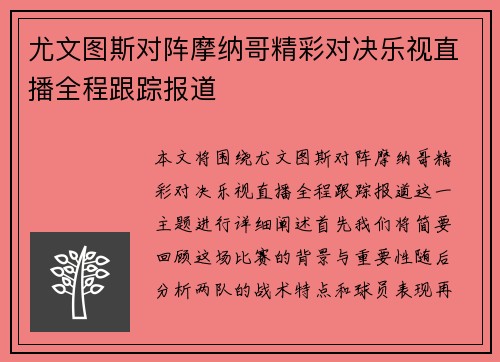 尤文图斯对阵摩纳哥精彩对决乐视直播全程跟踪报道

本文将围绕尤文图斯对阵摩纳哥精彩对决乐视直播全程跟踪报道这一主题进行详细阐述首先我们将简要回顾这场比赛的背景与重要性随后分析两队的战术特点和球员表现再